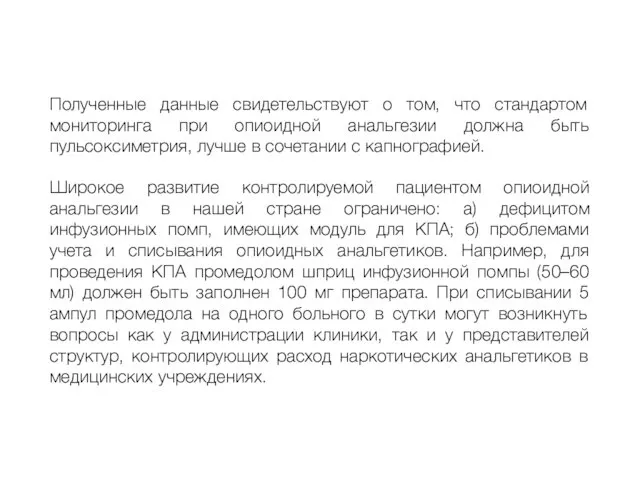 Полученные данные свидетельствуют о том, что стандартом мониторинга при опиоидной анальгезии должна быть пульсоксиметрия, лучше в сочетании с капнографией.

Широкое развитие контролируемой пациентом опиоидной анальгезии в нашей стране ограничено: а) дефицитом инфузионных помп, имеющих модуль для КПА; б) проблемами учета и списывания опиоидных анальгетиков. Например, для проведения КПА промедолом шприц инфузионной помпы (50–60 мл) должен быть заполнен 100 мг препарата. При списывании 5 ампул промедола на одного больного в сутки могут возникнуть вопросы как у администрации клиники, так и у представителей структур, контролирующих расход наркотических анальгетиков в медицинских учреждениях.